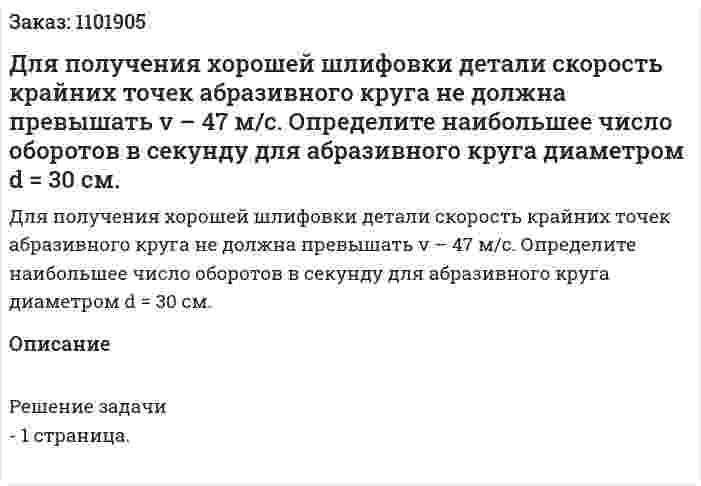 Заказ: 1101905

Для получения хорошей шлифовки детали скорость крайних точек абразивного круга не должна превышать v – 47 м/с. Определите наибольшее число оборотов в секунду для абразивного круга диаметром d = 30 см.

Для получения хорошей шлифовки детали скорость крайних точек абразивного круга не должна превышать v – 47 м/с. Определите наибольшее число оборотов в секунду для абразивного круга диаметром d = 30 см.

Описание

Решение задачи
- 1 страница.